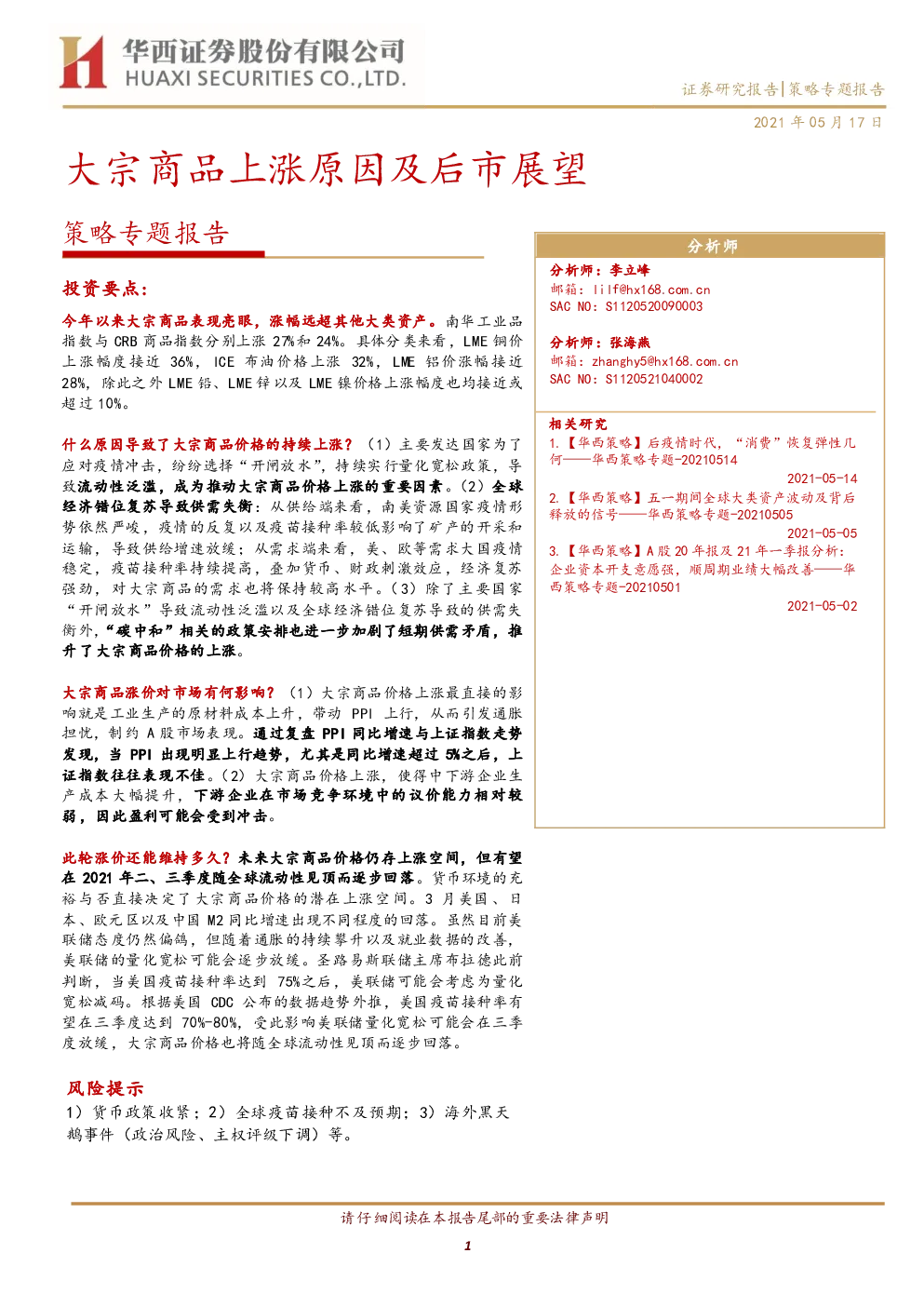 华西证券股份有限公司
HUAXI SECURITIES CO.,LTD.

证券研究报告|策略专题报告

2021 年 05 月 17 日

大宗商品上涨原因及后市展望

策略专题报告

投资要点:

今年以来大宗商品表现亮眼,涨幅远超其他大类资产。南华工业品指数与 CRB 商品指数分别上涨 27%和 24%。具体分类来看,LME 铜价上涨幅度接近 36%,ICE 布油价格上涨 32%,LME 铝价涨幅接近 28%,除此之外 LME 铅、LME 锌以及 LME 镍价格上涨幅度也均接近或超过 10%。

什么原因导致了大宗商品价格的持续上涨?(1)主要发达国家为了应对疫情冲击,纷纷选择“开闸放水”,持续实行量化宽松政策,导致流动性泛滥,成为推动大宗商品价格上涨的重要因素。(2)全球经济错位复苏导致供需失衡:从供给端来看,南美资源国家疫情形势依然严峻,疫情的反复以及疫苗接种率较低影响了矿产的开采和运输,导致供给增速放缓;从需求端来看,美、欧等需求大国疫情稳定,疫苗接种率持续提高,叠加货币、财政刺激效应,经济复苏强劲,对大宗商品的需求也将保持较高水平。(3)除了主要国家“开闸放水”导致流动性泛滥以及全球经济错位复苏导致的供需失衡外,“碳中和”相关的政策安排也进一步加剧了短期供需矛盾,推升了大宗商品价格的上涨。

大宗商品涨价对市场有何影响?(1)大宗商品价格上涨最直接的影响就是工业生产的原材料成本上升,带动 PPI 上行,从而引发通胀担忧,制约 A 股市场表现。通过复盘 PPI 同比增速与上证指数走势发现,当 PPI 出现明显上行趋势,尤其是同比增速超过 5%之后,上证指数往往表现不佳。(2)大宗商品价格上涨,使得中下游企业生产成本大幅提升,下游企业在市场竞争环境中的议价能力相对较弱,因此盈利可能会受到冲击。

此轮涨价还能维持多久?未来大宗商品价格仍存上涨空间,但有望在 2021 年二、三季度随全球流动性见顶而逐步回落。货币环境的充裕与否直接决定了大宗商品价格的潜在上涨空间。3 月美国、日本、欧元区以及中国 M2 同比增速出现不同程度的回落。虽然目前美联储态度仍然偏鸽,但随着通胀的持续攀升以及就业数据的改善,美联储的量化宽松可能会逐步放缓。圣路易斯联储主席布拉德此前判断,当美国疫苗接种率达到 75%之后,美联储可能会考虑为量化宽松减码。根据美国 CDC 公布的数据趋势外推,美国疫苗接种率有望在三季度达到 70%-80%,受此影响美联储量化宽松可能会在三季度放缓,大宗商品价格也将随全球流动性见顶而逐步回落。

风险提示

1)货币政策收紧;2)全球疫苗接种不及预期;3)海外黑天鹅事件(政治风险、主权评级下调)等。

分析师

分析师:李立峰
邮箱:lilf@hx168.com.cn
SAC NO:S1120520090003

分析师:张海燕
邮箱:zhanghy5@hx168.com.cn
SAC NO:S1120521040002

相关研究

1.【华西策略】后疫情时代,“消费”恢复弹性几何——华西策略专题-20210514
2021-05-14

2.【华西策略】五一期间全球大类资产波动及背后释放的信号——华西策略专题-20210505
2021-05-05

3.【华西策略】A 股 20 年报及 21 年一季报分析:企业资本开支意愿强,顺周期业绩大幅改善——华西策略专题-20210501
2021-05-02

请仔细阅读在本报告尾部的重要法律声明

1